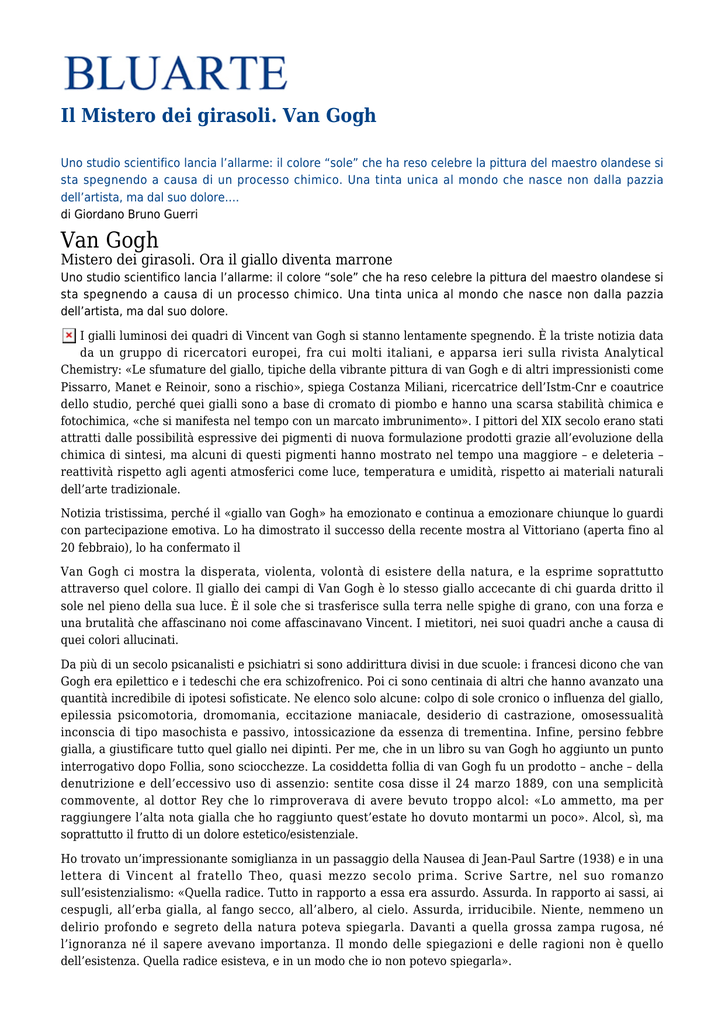 BLUARTE

Il Mistero dei girasoli. Van Gogh

Uno studio scientifico lancia l'allarme: il colore "sole" che ha reso celebre la pittura del maestro olandese si sta spegnendo a causa di un processo chimico. Una tinta unica al mondo che nasce non dalla pazzia dell'artista, ma dal suo dolore....
di Giordano Bruno Guerri

Van Gogh
Mistero dei girasoli. Ora il giallo diventa marrone
Uno studio scientifico lancia l'allarme: il colore "sole" che ha reso celebre la pittura del maestro olandese si sta spegnendo a causa di un processo chimico. Una tinta unica al mondo che nasce non dalla pazzia dell'artista, ma dal suo dolore.

I gialli luminosi dei quadri di Vincent van Gogh si stanno lentamente spegnendo. È la triste notizia data da un gruppo di ricercatori europei, fra cui molti italiani, e apparsa ieri sulla rivista Analytical Chemistry: «Le sfumature del giallo, tipiche della vibrante pittura di van Gogh e di altri impressionisti come Pissarro, Manet e Reinoir, sono a rischio», spiega Costanza Miliani, ricercatrice dell'Istm-Cnr e coautrice dello studio, perché quei gialli sono a base di cromato di piombo e hanno una scarsa stabilità chimica e fotochimica, «che si manifesta nel tempo con un marcato imbrunimento». I pittori del XIX secolo erano stati attratti dalle possibilità espressive dei pigmenti di nuova formulazione prodotti grazie all'evoluzione della chimica di sintesi, ma alcuni di questi pigmenti hanno mostrato nel tempo una maggiore – e deleteria – reattività rispetto agli agenti atmosferici come luce, temperatura e umidità, rispetto ai materiali naturali dell'arte tradizionale.

Notizia tristissima, perché il «giallo van Gogh» ha emozionato e continua a emozionare chiunque lo guardi con partecipazione emotiva. Lo ha dimostrato il successo della recente mostra al Vittoriano (aperta fino al 20 febbraio), lo ha confermato il

Van Gogh ci mostra la disperata, violenta, volontà di esistere della natura, e la esprime soprattutto attraverso quel colore. Il giallo dei campi di Van Gogh è lo stesso giallo accecante di chi guarda dritto il sole nel pieno della sua luce. È il sole che si trasferisce sulla terra nelle spighe di grano, con una forza e una brutalità che affascinano noi come affascinavano Vincent. I mietitori, nei suoi quadri anche a causa di quei colori allucinati.

Da più di un secolo psicanalisti e psichiatri si sono addirittura divisi in due scuole: i francesi dicono che van Gogh era epilettico e i tedeschi che era schizofrenico. Poi ci sono centinaia di altri che hanno avanzato una quantità incredibile di ipotesi sofisticate. Ne elenco solo alcune: colpo di sole cronico o influenza del giallo, epilessia psicomotoria, dromomania, eccitazione maniacale, desiderio di castrazione, omosessualità inconscia di tipo masochista e passivo, intossicazione da essenza di trementina. Infine, persino febbre gialla, a giustificare tutto quel giallo nei dipinti. Per me, che in un libro su van Gogh ho aggiunto un punto interrogativo dopo Follia, sono sciocchezze. La cosiddetta follia di van Gogh fu un prodotto – anche – della denutrizione e dell'eccessivo uso di assenzio: sentite cosa disse il 24 marzo 1889, con una semplicità commovente, al dottor Rey che lo rimproverava di avere bevuto troppo alcol: «Lo ammetto, ma per raggiungere l'alta nota gialla che ho raggiunto quest'estate ho dovuto montarmi un poco». Alcol, sì, ma soprattutto il frutto di un dolore estetico/esistenziale.

Ho trovato un'impressionante somiglianza in un passaggio della Nausea di Jean-Paul Sartre (1938) e in una lettera di Vincent al fratello Theo, quasi mezzo secolo prima. Scrive Sartre, nel suo romanzo sull'esistenzialismo: «Quella radice. Tutto in rapporto a essa era assurdo. Assurda. In rapporto ai sassi, ai cespugli, all'erba gialla, al fango secco, all'albero, al cielo. Assurda, irriducibile. Niente, nemmeno un delirio profondo e segreto della natura poteva spiegarla. Davanti a quella grossa zampa rugosa, né l'ignoranza né il sapere avevano importanza. Il mondo delle spiegazioni e delle ragioni non è quello dell'esistenza. Quella radice esisteva, e in un modo che io non potevo spiegarla».